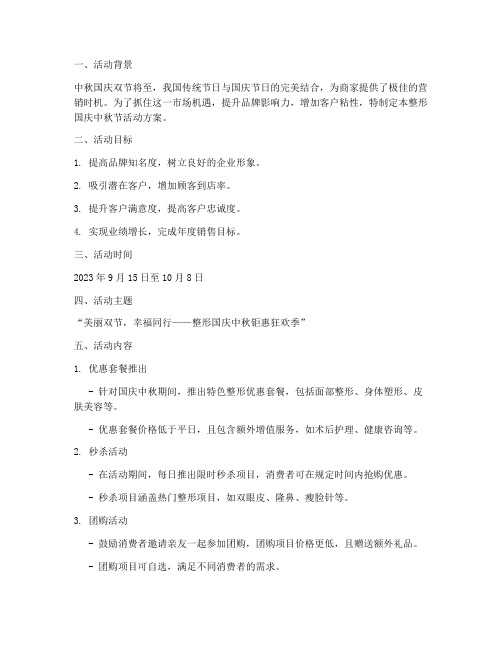 一、活动背景

中秋国庆双节将至，我国传统节日与国庆节日的完美结合，为商家提供了极佳的营销时机。为了抓住这一市场机遇，提升品牌影响力，增加客户粘性，特制定本整形国庆中秋节活动方案。

二、活动目标

1. 提高品牌知名度，树立良好的企业形象。

2. 吸引潜在客户，增加顾客到店率。

3. 提升客户满意度，提高客户忠诚度。

4. 实现业绩增长，完成年度销售目标。

三、活动时间

2023 年 9 月 15 日至 10 月 8 日

四、活动主题

“美丽双节，幸福同行——整形国庆中秋钜惠狂欢季”

五、活动内容

1. 优惠套餐推出

- 针对国庆中秋期间，推出特色整形优惠套餐，包括面部整形、身体塑形、皮肤美容等。

- 优惠套餐价格低于平日，且包含额外增值服务，如术后护理、健康咨询等。

2. 秒杀活动

- 在活动期间，每日推出限时秒杀项目，消费者可在规定时间内抢购优惠。

- 秒杀项目涵盖热门整形项目，如双眼皮、隆鼻、瘦脸针等。

3. 团购活动

- 鼓励消费者邀请亲友一起参加团购，团购项目价格更低，且赠送额外礼品。

- 团购项目可自选，满足不同消费者的需求。